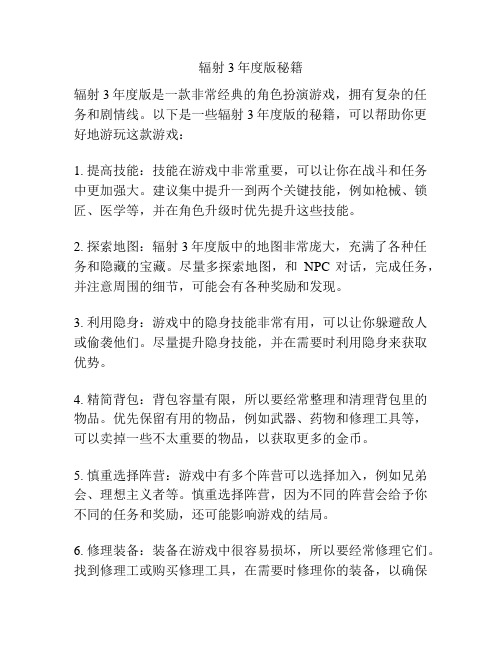 辐射 3 年度版秘籍

辐射 3 年度版是一款非常经典的角色扮演游戏，拥有复杂的任务和剧情线。以下是一些辐射 3 年度版的秘籍，可以帮助你更好地游玩这款游戏：

1. 提高技能：技能在游戏中非常重要，可以让你在战斗和任务中更加强大。建议集中提升一到两个关键技能，例如枪械、锁匠、医学等，并在角色升级时优先提升这些技能。

2. 探索地图：辐射 3 年度版中的地图非常庞大，充满了各种任务和隐藏的宝藏。尽量多探索地图，和 NPC 对话，完成任务，并注意周围的细节，可能会有各种奖励和发现。

3. 利用隐身：游戏中的隐身技能非常有用，可以让你躲避敌人或偷袭他们。尽量提升隐身技能，并在需要时利用隐身来获取优势。

4. 精简背包：背包容量有限，所以要经常整理和清理背包里的物品。优先保留有用的物品，例如武器、药物和修理工具等，可以卖掉一些不太重要的物品，以获取更多的金币。

5. 慎重选择阵营：游戏中有多个阵营可以选择加入，例如兄弟会、理想主义者等。慎重选择阵营，因为不同的阵营会给予你不同的任务和奖励，还可能影响游戏的结局。

6. 修理装备：装备在游戏中很容易损坏，所以要经常修理它们。找到修理工或购买修理工具，在需要时修理你的装备，以确保